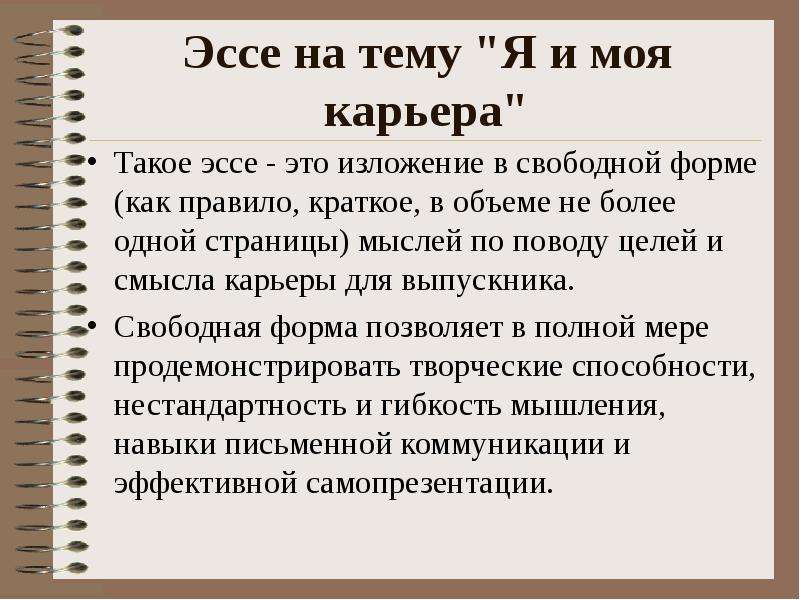 Эссе на тему "Я и моя карьера"

• Такое эссе - это изложение в свободной форме (как правило, краткое, в объеме не более одной страницы) мыслей по поводу целей и смысла карьеры для выпускника.

• Свободная форма позволяет в полной мере продемонстрировать творческие способности, нестандартность и гибкость мышления, навыки письменной коммуникации и эффективной самопрезентации.